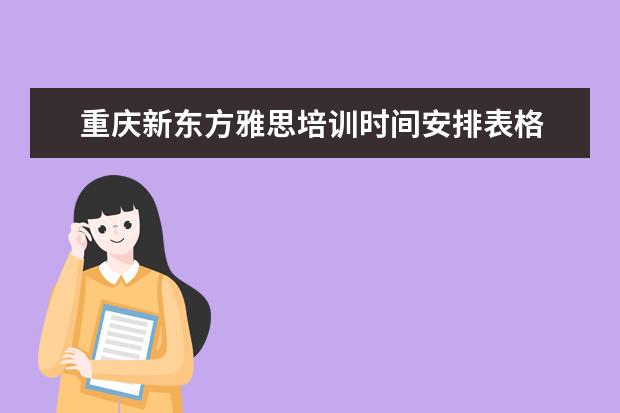 重庆新东方雅思培训时间安排表格